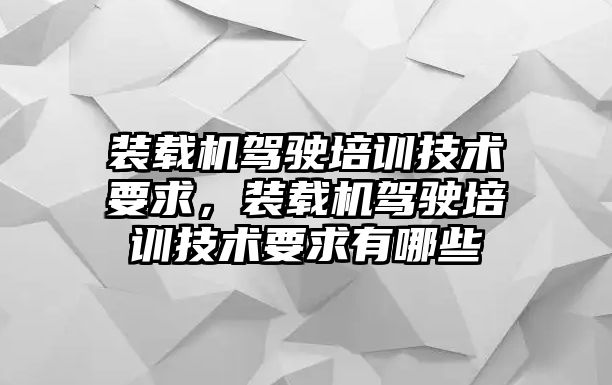 装载机驾驶培训技术要求，装载机驾驶培训技术要求有哪些